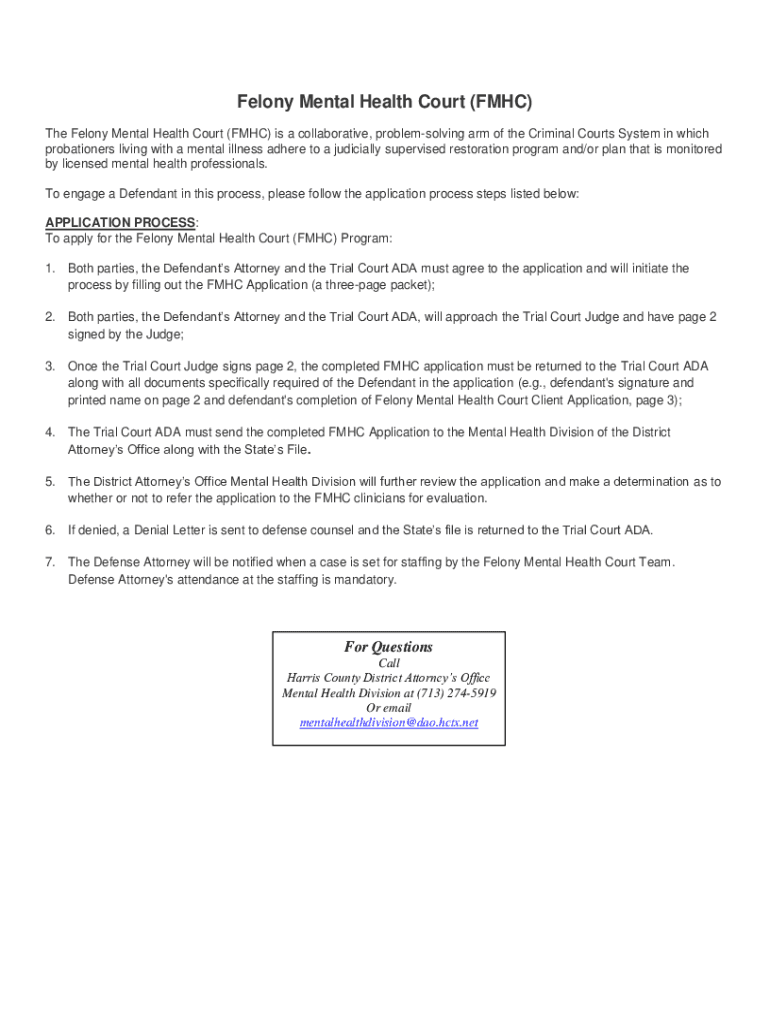 Felony Mental Health Court (FMHC)

The Felony Mental Health Court (FMHC) is a collaborative, problem-solving arm of the Criminal Courts System in which probationers living with a mental illness adhere to a judicially supervised restoration program and/or plan that is monitored by licensed mental health professionals.

To engage a Defendant in this process, please follow the application process steps listed below:

APPLICATION PROCESS:
To apply for the Felony Mental Health Court (FMHC) Program:

1. Both parties, the Defendant's Attorney and the Trial Court ADA must agree to the application and will initiate the process by filling out the FMHC Application (a three-page packet);

2. Both parties, the Defendant's Attorney and the Trial Court ADA, will approach the Trial Court Judge and have page 2 signed by the Judge;

3. Once the Trial Court Judge signs page 2, the completed FMHC application must be returned to the Trial Court ADA along with all documents specifically required of the Defendant in the application (e.g., defendant's signature and printed name on page 2 and defendant's completion of Felony Mental Health Court Client Application, page 3);

4. The Trial Court ADA must send the completed FMHC Application to the Mental Health Division of the District Attorney's Office along with the State's File.

5. The District Attorney's Office Mental Health Division will further review the application and make a determination as to whether or not to refer the application to the FMHC clinicians for evaluation.

6. If denied, a Denial Letter is sent to defense counsel and the State's file is returned to the Trial Court ADA.

7. The Defense Attorney will be notified when a case is set for staffing by the Felony Mental Health Court Team. Defense Attorney's attendance at the staffing is mandatory.

For Questions
Call
Harris County District Attorney's Office
Mental Health Division at (713) 274-5919
Or email
mentalhealthdivision@dao.hctx.net